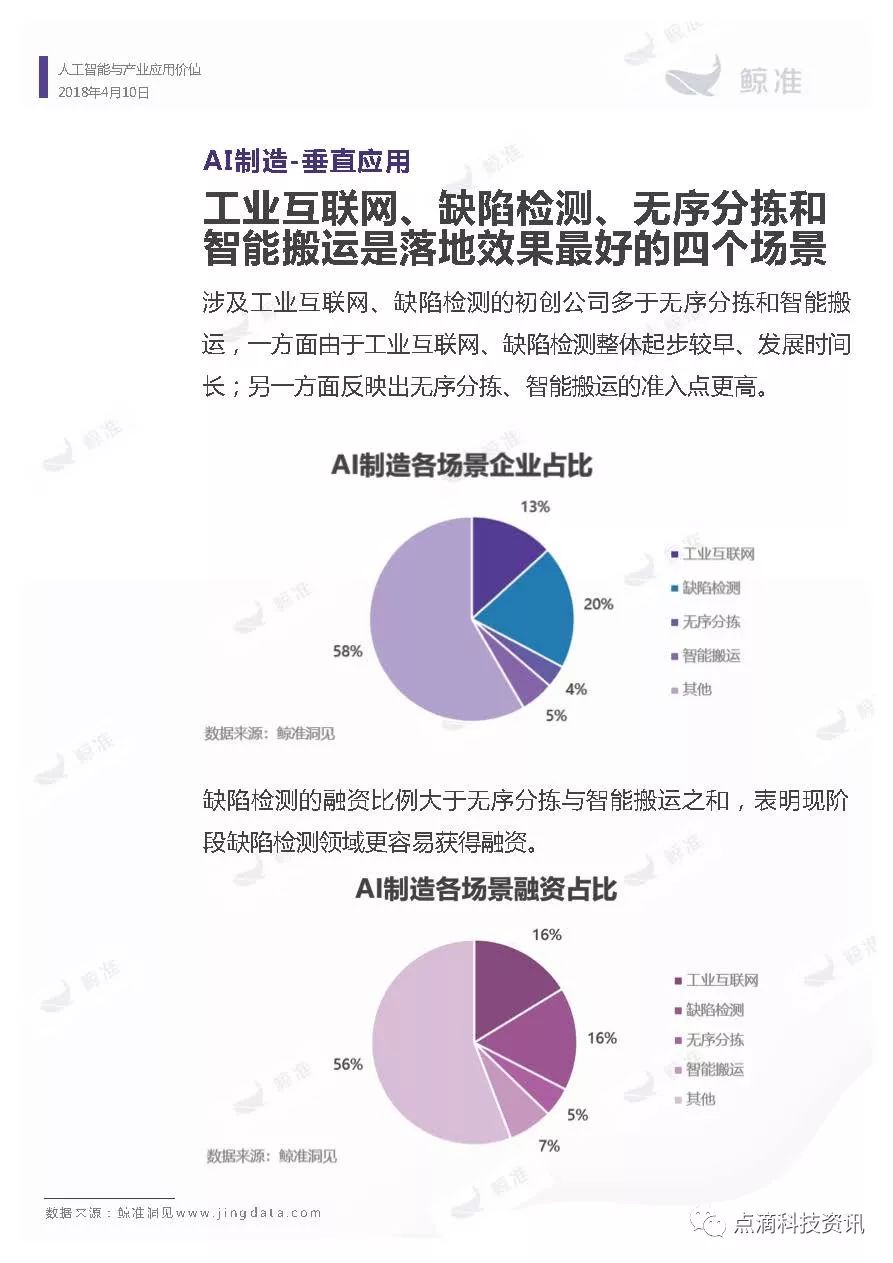 人工智能与产业应用价值
2018年4月10日

鲸准

AI制造-垂直应用

工业互联网、缺陷检测、无序分拣和智能搬运是落地效果最好的四个场景

涉及工业互联网、缺陷检测的初创公司多于无序分拣和智能搬运，一方面由于工业互联网、缺陷检测整体起步较早、发展时间长；另一方面反映出无序分拣、智能搬运的准入点更高。

AI制造各场景企业占比

13%
20%
4%
5%
58%

工业互联网
缺陷检测
无序分拣
智能搬运
其他

数据来源：鲸准洞见

缺陷检测的融资比例大于无序分拣与智能搬运之和，表明现阶段缺陷检测领域更容易获得融资。

AI制造各场景融资占比

16%
16%
5%
7%
56%

工业互联网
缺陷检测
无序分拣
智能搬运
其他

数据来源：鲸准洞见

数据来源：鲸准洞见www.jingdata.com

点滴科技资讯